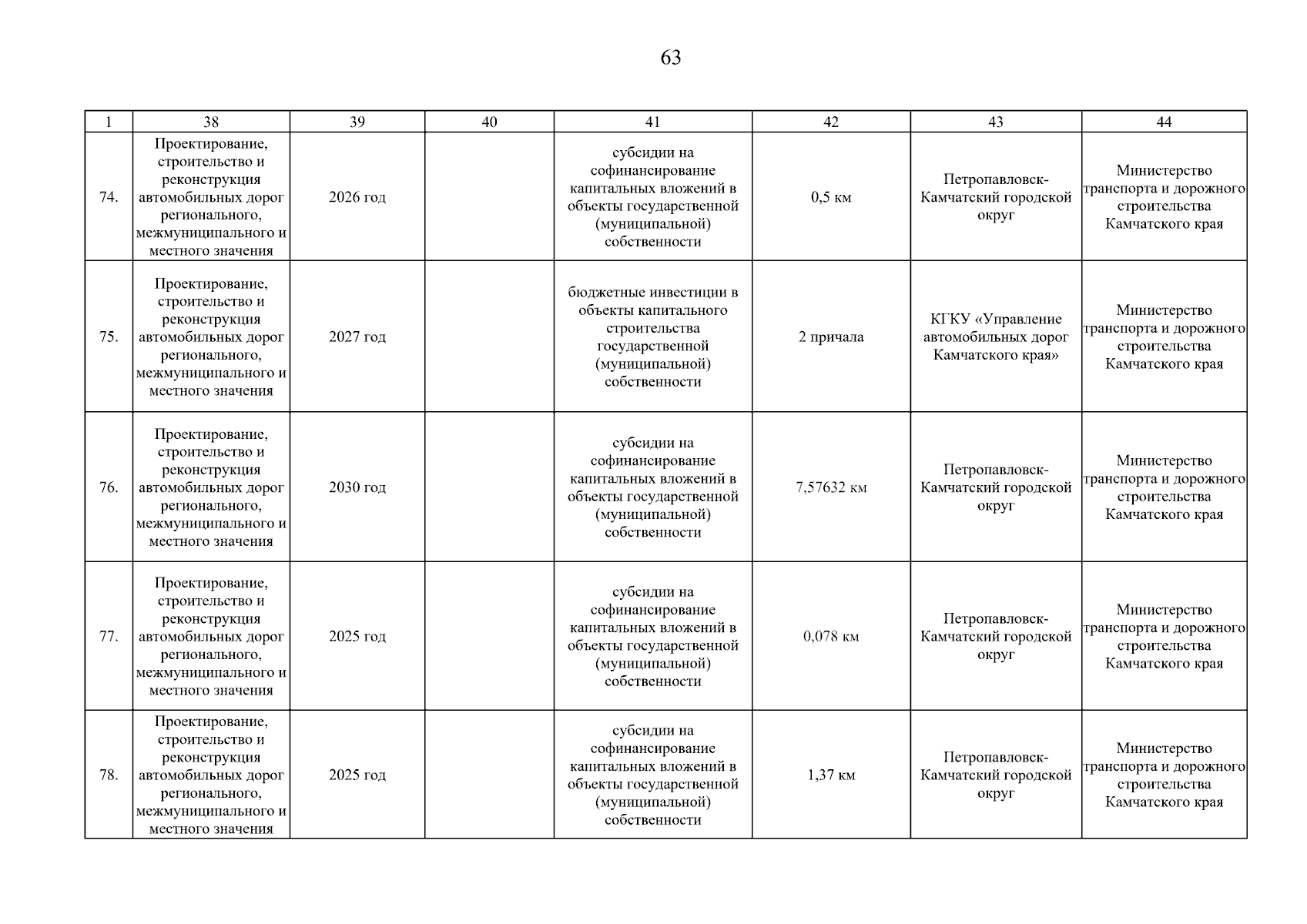 63

| 1 | 38 | 39 | 40 | 41 | 42 | 43 | 44 |
|---|---|---|---|---|---|---|---|
| 74. | Проектирование, строительство и реконструкция автомобильных дорог регионального, межмуниципального и местного значения | 2026 год |  | субсидии на софинансирование капитальных вложений в объекты государственной (муниципальной) собственности | 0,5 км | Петропавловск-Камчатский городской округ | Министерство транспорта и дорожного строительства Камчатского края |
| 75. | Проектирование, строительство и реконструкция автомобильных дорог регионального, межмуниципального и местного значения | 2027 год |  | бюджетные инвестиции в объекты капитального строительства государственной (муниципальной) собственности | 2 причала | КГКУ «Управление автомобильных дорог Камчатского края» | Министерство транспорта и дорожного строительства Камчатского края |
| 76. | Проектирование, строительство и реконструкция автомобильных дорог регионального, межмуниципального и местного значения | 2030 год |  | субсидии на софинансирование капитальных вложений в объекты государственной (муниципальной) собственности | 7,57632 км | Петропавловск-Камчатский городской округ | Министерство транспорта и дорожного строительства Камчатского края |
| 77. | Проектирование, строительство и реконструкция автомобильных дорог регионального, межмуниципального и местного значения | 2025 год |  | субсидии на софинансирование капитальных вложений в объекты государственной (муниципальной) собственности | 0,078 км | Петропавловск-Камчатский городской округ | Министерство транспорта и дорожного строительства Камчатского края |
| 78. | Проектирование, строительство и реконструкция автомобильных дорог регионального, межмуниципального и местного значения | 2025 год |  | субсидии на софинансирование капитальных вложений в объекты государственной (муниципальной) собственности | 1,37 км | Петропавловск-Камчатский городской округ | Министерство транспорта и дорожного строительства Камчатского края |